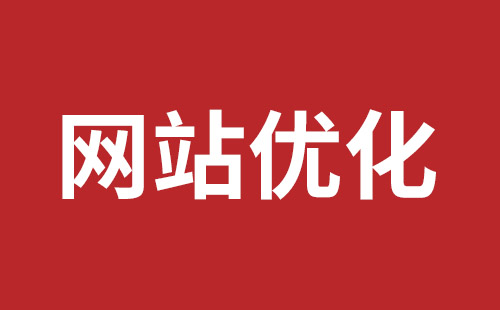 网站优化